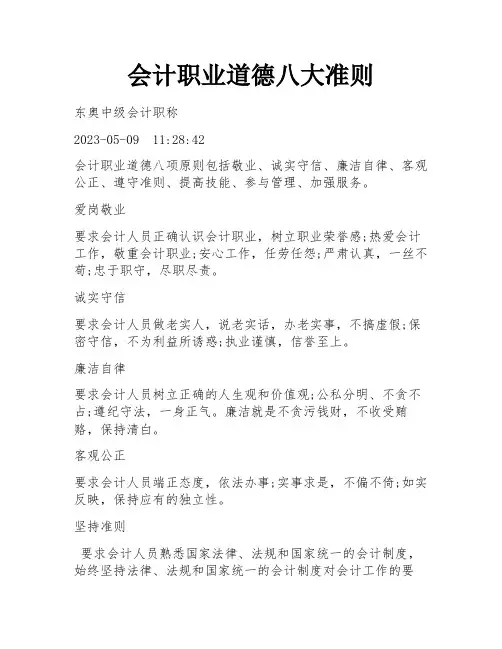 会计职业道德八大准则

东奥中级会计职称

2023-05-09 11:28:42

会计职业道德八项原则包括敬业、诚实守信、廉洁自律、客观公正、遵守准则、提高技能、参与管理、加强服务。

爱岗敬业

要求会计人员正确认识会计职业，树立职业荣誉感;热爱会计工作，敬重会计职业;安心工作，任劳任怨;严肃认真，一丝不苟;忠于职守，尽职尽责。

诚实守信

要求会计人员做老实人，说老实话，办老实事，不搞虚假;保密守信，不为利益所诱惑;执业谨慎，信誉至上。

廉洁自律

要求会计人员树立正确的人生观和价值观;公私分明、不贪不占;遵纪守法，一身正气。廉洁就是不贪污钱财，不收受贿赂，保持清白。

客观公正

要求会计人员端正态度，依法办事;实事求是，不偏不倚;如实反映，保持应有的独立性。

坚持准则

要求会计人员熟悉国家法律、法规和国家统一的会计制度，始终坚持法律、法规和国家统一的会计制度对会计工作的要